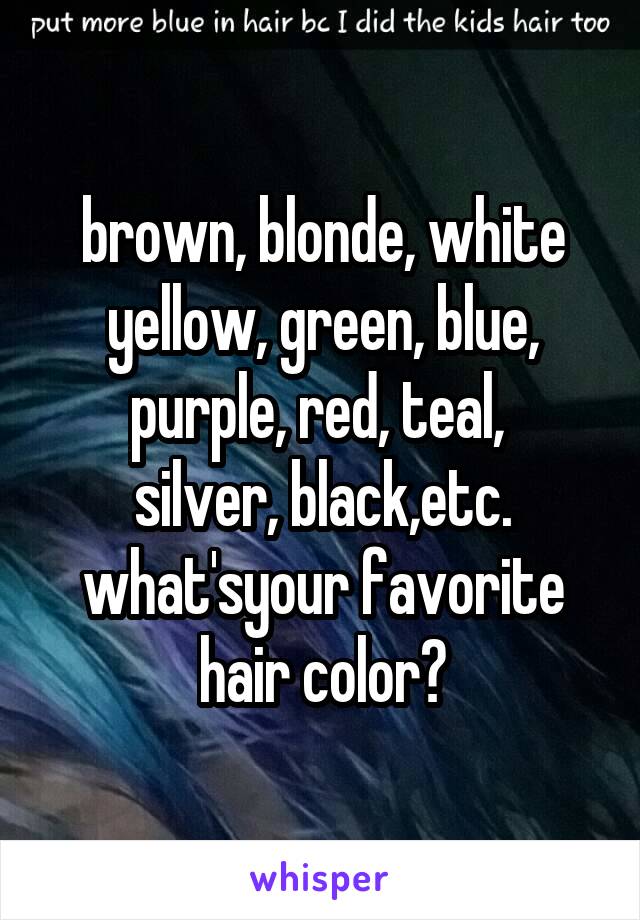 put more blue in hair bc I did the kids hair too

brown, blonde, white yellow, green, blue, purple, red, teal, silver, black,etc. what'syour favorite hair color?

whisper